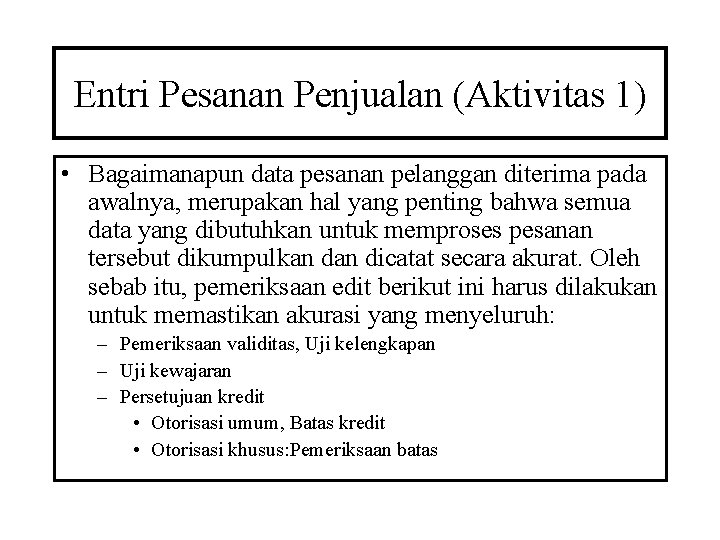 Entri Pesanan Penjualan (Aktivitas 1)

• Bagaimanapun data pesanan pelanggan diterima pada awalnya, merupakan hal yang penting bahwa semua data yang dibutuhkan untuk memproses pesanan tersebut dikumpulkan dan dicatat secara akurat. Oleh sebab itu, pemeriksaan edit berikut ini harus dilakukan untuk memastikan akurasi yang menyeluruh:
– Pemeriksaan validitas, Uji kelengkapan
– Uji kewajaran
– Persetujuan kredit
• Otorisasi umum, Batas kredit
• Otorisasi khusus:Pemeriksaan batas